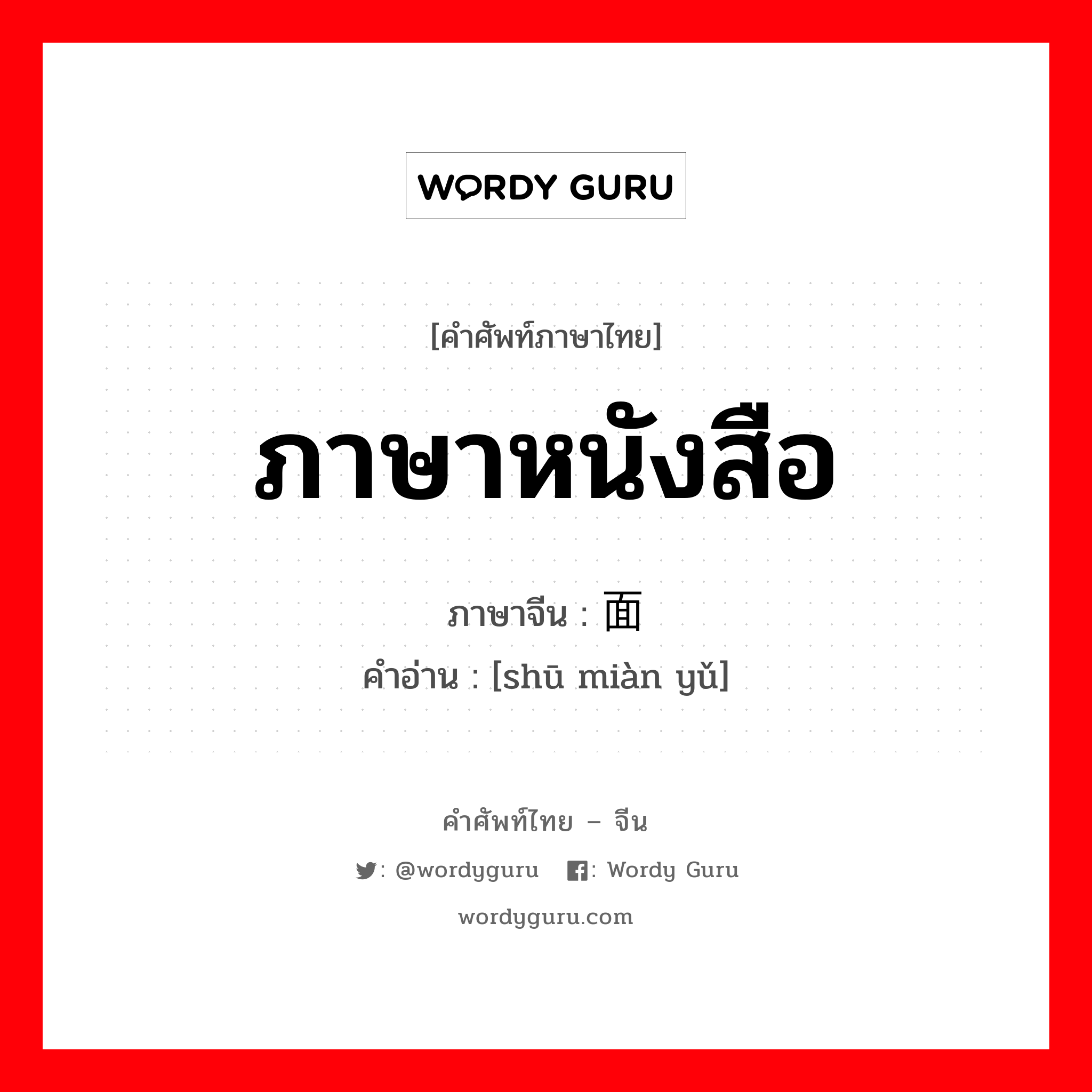 WORDY GURU

[คำศัพท์ภาษาไทย]

ภาษาหนังสือ

ภาษาจีน : 面

คำอ่าน : [shū miàn yǔ]

คำศัพท์ไทย – จีน

: @wordyguru : Wordy Guru

wordyguru.com